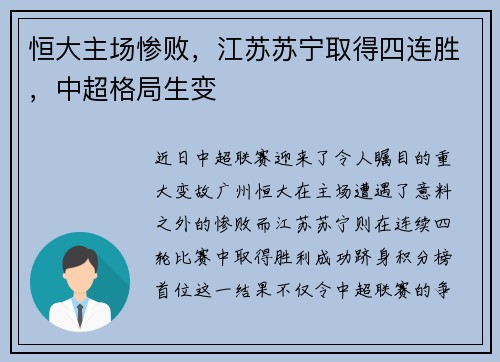 恒大主场惨败，江苏苏宁取得四连胜，中超格局生变

近日中超联赛迎来了令人瞩目的重大变故广州恒大在主场遭遇了意料之外的惨败而江苏苏宁则在连续四轮比赛中取得胜利成功跻身积分榜首位这一结果不仅令中超联赛的争